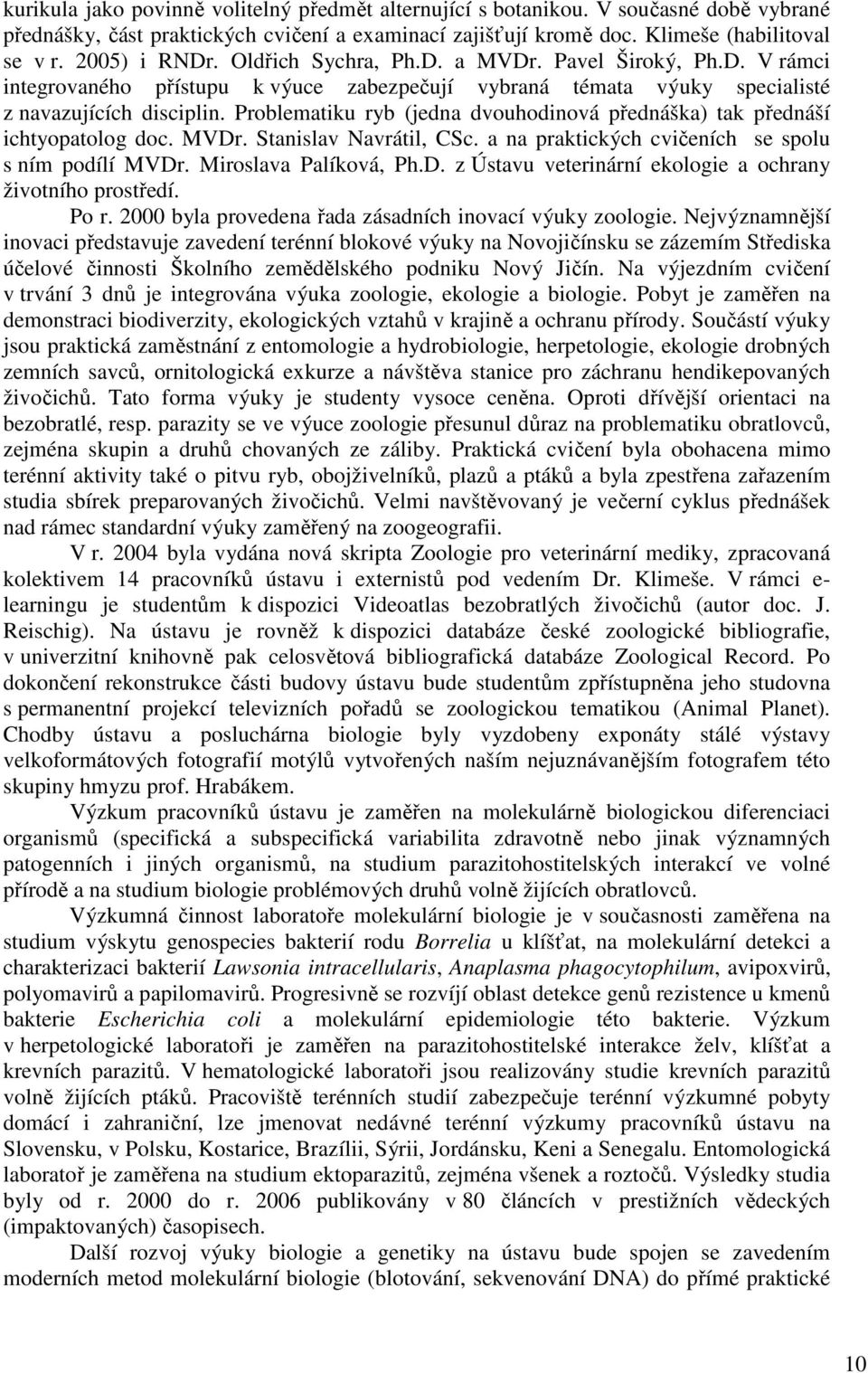 kurikula jako povinně volitelný předmět alternující s botanikou. V současné době vybrané přednášky, část praktických cvičení a examinací zajišťují kromě doc. Klimeše (habilitoval se v r. 2005) i RNDr. Oldřich Sychra, Ph.D. a MVDr. Pavel Široký, Ph.D. V rámci integrovaného přístupu k výuce zabezpečují vybraná témata výuky specialisté z navazujících disciplin. Problematiku ryb (jedna dvouhodinová přednáška) tak přednáší ichtyopatolog doc. MVDr. Stanislav Navrátil, CSc. a na praktických cvičeních se spolu s ním podílí MVDr. Miroslava Palíková, Ph.D. z Ústavu veterinární ekologie a ochrany životního prostředí.

Po r. 2000 byla provedena řada zásadních inovací výuky zoologie. Nejvýznamnější inovaci představuje zavedení terénní blokové výuky na Novojičínsku se zázemím Střediska účelové činnosti Školního zemědělského podniku Nový Jičín. Na výjezdním cvičení v trvání 3 dnů je integrována výuka zoologie, ekologie a biologie. Pobyt je zaměřen na demonstraci biodiverzity, ekologických vztahů v krajině a ochranu přírody. Součástí výuky jsou praktická zaměstnání z entomologie a hydrobiologie, herpetologie, ekologie drobných zemních savců, ornitologická exkurze a návštěva stanice pro záchranu hendikepovaných živočichů. Tato forma výuky je studenty vysoce ceněna. Oproti dřívější orientaci na bezobratlé, resp. parazity se ve výuce zoologie přesunul důraz na problematiku obratlovců, zejména skupin a druhů chovaných ze záliby. Praktická cvičení byla obohacena mimo terénní aktivity také o pitvu ryb, obojživelníků, plazů a ptáků a byla zpestřena zařazením studia sbírek preparovaných živočichů. Velmi navštěvovaný je večerní cyklus přednášek nad rámec standardní výuky zaměřený na zoogeografii.

V r. 2004 byla vydána nová skripta Zoologie pro veterinární mediky, zpracovaná kolektivem 14 pracovníků ústavu i externistů pod vedením Dr. Klimeše. V rámci e-learningu je studentům k dispozici Videoatlas bezobratlých živočichů (autor doc. J. Reischig). Na ústavu je rovněž k dispozici databáze české zoologické bibliografie, v univerzitní knihovně pak celosvětová bibliografická databáze Zoological Record. Po dokončení rekonstrukce části budovy ústavu bude studentům zpřístupněna jeho studovna s permanentní projekcí televizních pořadů se zoologickou tematikou (Animal Planet). Chodby ústavu a posluchárna biologie byly vyzdobeny exponáty stálé výstavy velkoformátových fotografií motýlů vytvořených naším nejuznávanějším fotografem této skupiny hmyzu prof. Hrabákem.

Výzkum pracovníků ústavu je zaměřen na molekulárně biologickou diferenciaci organismů (specifická a subspecifická variabilita zdravotně nebo jinak významných patogenních i jiných organismů, na studium parazitohostitelských interakcí ve volné přírodě a na studium biologie problémových druhů volně žijících obratlovců.

Výzkumná činnost laboratoře molekulární biologie je v současnosti zaměřena na studium výskytu genospecies bakterií rodu Borrelia u klíšťat, na molekulární detekci a charakterizaci bakterií Lawsonia intracellularis, Anaplasma phagocytophilum, avipoxvirů, polyomavirů a papilomavirů. Progresivně se rozvíjí oblast detekce genů rezistence u kmenů bakterie Escherichia coli a molekulární epidemiologie této bakterie. Výzkum v herpetologické laboratoři je zaměřen na parazitohostitelské interakce želv, klíšťat a krevních parazitů. V hematologické laboratoři jsou realizovány studie krevních parazitů volně žijících ptáků. Pracoviště terénních studií zabezpečuje terénní výzkumné pobyty domácí i zahraniční, lze jmenovat nedávné terénní výzkumy pracovníků ústavu na Slovensku, v Polsku, Kostarice, Brazílii, Sýrii, Jordánsku, Keni a Senegalu. Entomologická laboratoř je zaměřena na studium ektoparazitů, zejména všenek a roztočů. Výsledky studia byly od r. 2000 do r. 2006 publikovány v 80 článcích v prestižních vědeckých (impaktovaných) časopisech.

Další rozvoj výuky biologie a genetiky na ústavu bude spojen se zavedením moderních metod molekulární biologie (blotování, sekvenování DNA) do přímé praktické

10